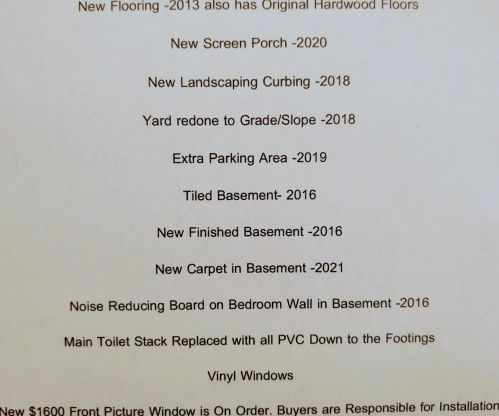 New Flooring -2013 also has Original Hardwood Floors

New Screen Porch -2020

New Landscaping Curbing -2018

Yard redone to Grade/Slope -2018

Extra Parking Area -2019

Tiled Basement- 2016

New Finished Basement -2016

New Carpet in Basement -2021

Noise Reducing Board on Bedroom Wall in Basement -2016

Main Toilet Stack Replaced with all PVC Down to the Footings

Vinyl Windows

New $1600 Front Picture Window is On Order. Buyers are Responsible for Installation